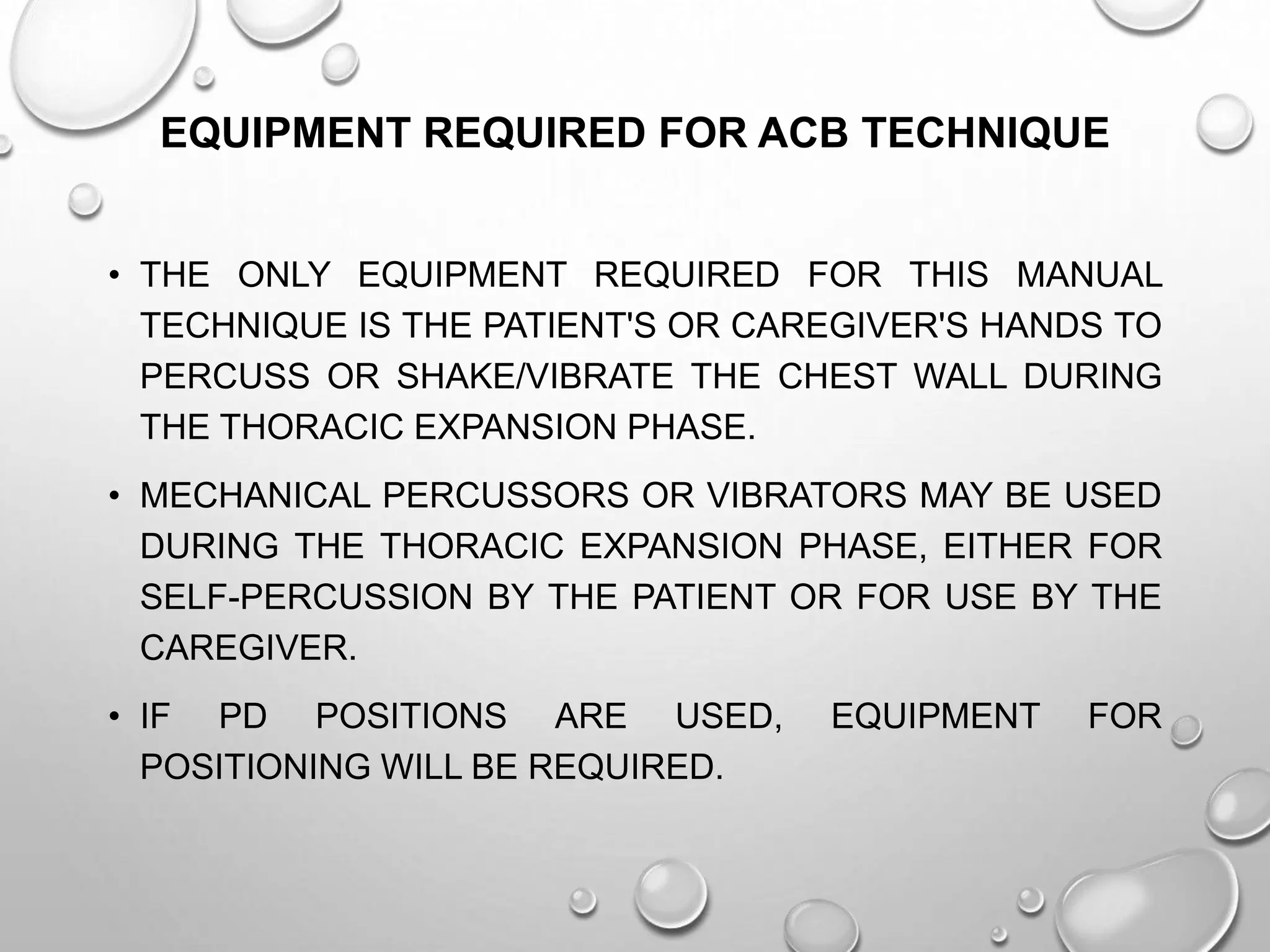 EQUIPMENT REQUIRED FOR ACB TECHNIQUE

• THE ONLY EQUIPMENT REQUIRED FOR THIS MANUAL TECHNIQUE IS THE PATIENT'S OR CAREGIVER'S HANDS TO PERCUSS OR SHAKE/VIBRATE THE CHEST WALL DURING THE THORACIC EXPANSION PHASE.

• MECHANICAL PERCUSSORS OR VIBRATORS MAY BE USED DURING THE THORACIC EXPANSION PHASE, EITHER FOR SELF-PERCUSSION BY THE PATIENT OR FOR USE BY THE CAREGIVER.

• IF PD POSITIONS ARE USED, EQUIPMENT FOR POSITIONING WILL BE REQUIRED.